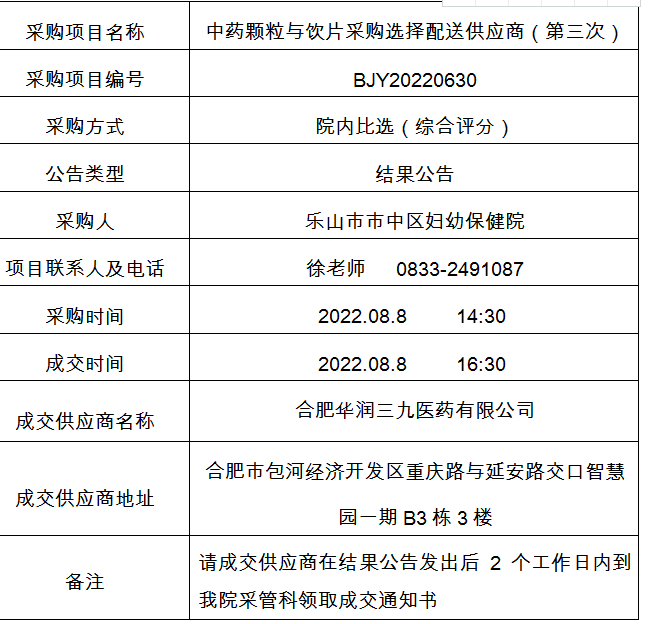 | 采购项目名称 | 中药颗粒与饮片采购选择配送供应商（第三次） |
|---|---|
| 采购项目编号 | BJY20220630 |
| 采购方式 | 院内比选（综合评分） |
| 公告类型 | 结果公告 |
| 采购人 | 乐山市市中区妇幼保健院 |
| 项目联系人及电话 | 徐老师 0833-2491087 |
| 采购时间 | 2022.08.8 14:30 |
| 成交时间 | 2022.08.8 16:30 |
| 成交供应商名称 | 合肥华润三九医药有限公司 |
| 成交供应商地址 | 合肥市包河经济开发区重庆路与延安路交口智慧园一期B3栋3楼 |
| 备注 | 请成交供应商在结果公告发出后2个工作日内到我院采管科领取成交通知书 |